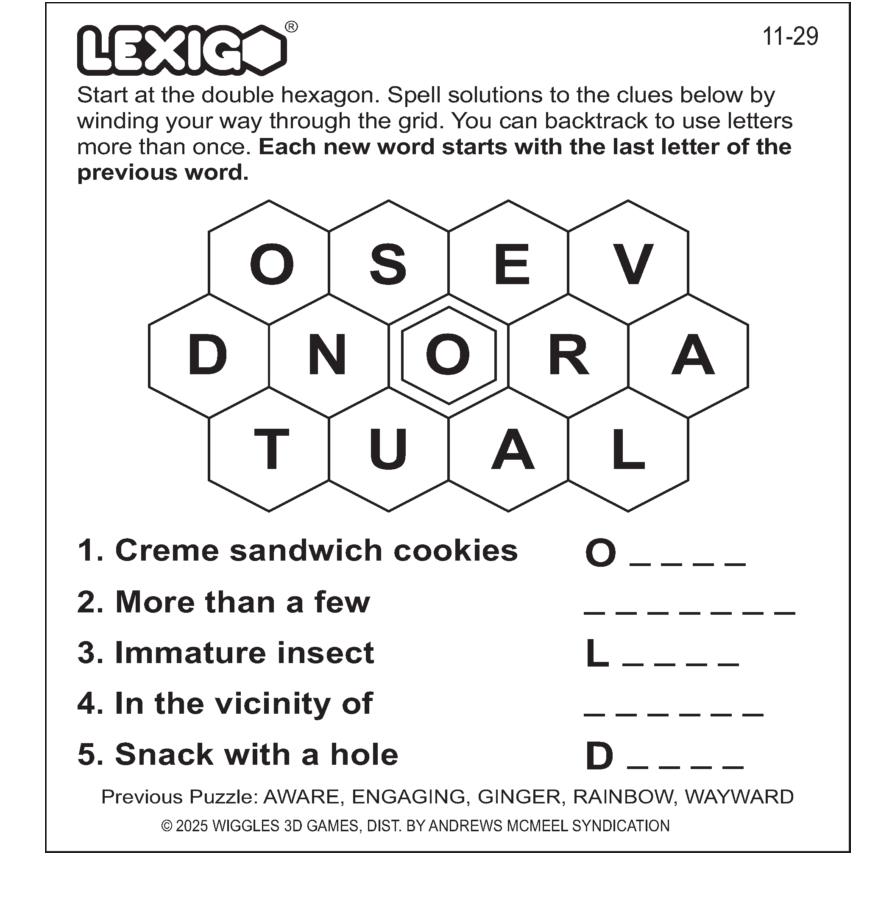 LEXIGO®

11-29

Start at the double hexagon. Spell solutions to the clues below by winding your way through the grid. You can backtrack to use letters more than once. Each new word starts with the last letter of the previous word.

O S E V
D N O R A
T U A L

1. Creme sandwich cookies O ____
2. More than a few ____
3. Immature insect L ____
4. In the vicinity of ____
5. Snack with a hole D ____

Previous Puzzle: AWARE, ENGAGING, GINGER, RAINBOW, WAYWARD

© 2025 WIGGLES 3D GAMES, DIST. BY ANDREWS MCMEEL SYNDICATION